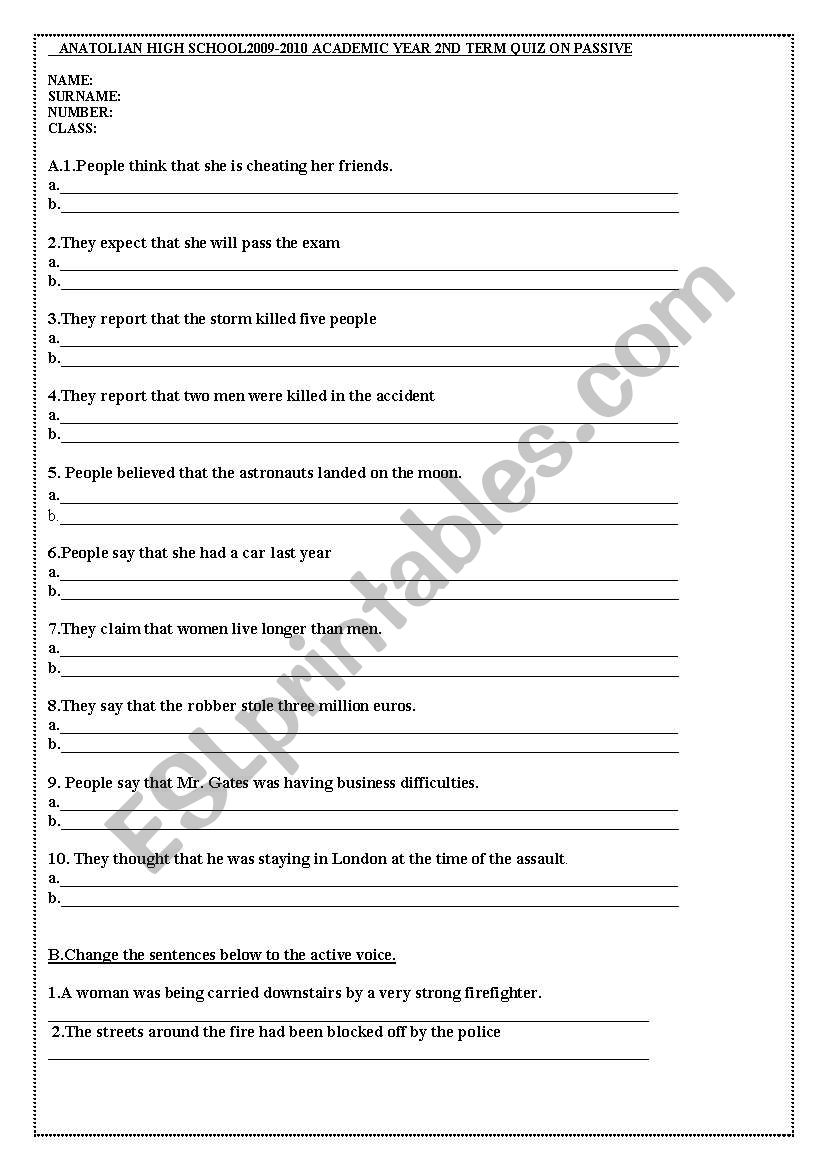 ANATOLIAN HIGH SCHOOL2009-2010 ACADEMIC YEAR 2ND TERM QUIZ ON PASSIVE

NAME:
SURNAME:
NUMBER:
CLASS:

A.1.People think that she is cheating her friends.
a.
b.

2.They expect that she will pass the exam
a.
b.

3.They report that the storm killed five people
a.
b.

4.They report that two men were killed in the accident
a.
b.

5. People believed that the astronauts landed on the moon.
a.
b.

6.People say that she had a car last year
a.
b.

7.They claim that women live longer than men.
a.
b.

8.They say that the robber stole three million euros.
a.
b.

9. People say that Mr. Gates was having business difficulties.
a.
b.

10. They thought that he was staying in London at the time of the assault.
a.
b.

B.Change the sentences below to the active voice.

1.A woman was being carried downstairs by a very strong firefighter.

2.The streets around the fire had been blocked off by the police

ESLprintables.com